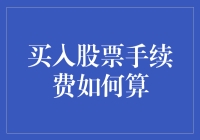 买入股票手续费如何算